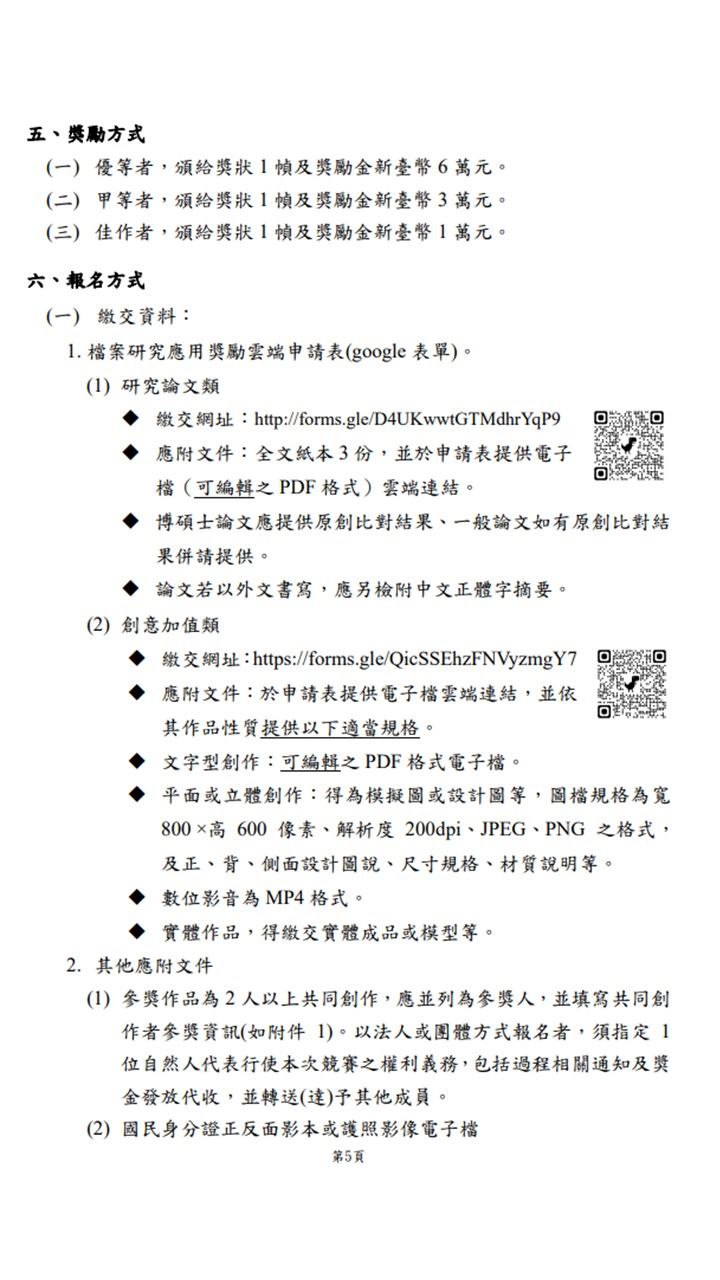 五、獎勵方式

(一) 優等者，頒給獎狀 1 幀及獎勵金新臺幣 6 萬元。

(二) 甲等者，頒給獎狀 1 幀及獎勵金新臺幣 3 萬元。

(三) 佳作者，頒給獎狀 1 幀及獎勵金新臺幣 1 萬元。

六、報名方式

(一) 繳交資料：

1. 檔案研究應用獎勵雲端申請表(google 表單)。

(1) 研究論文類

◆ 繳交網址：http://forms.gle/D4UKwwtGTMdhrYqP9

◆ 應附文件：全文紙本 3 份，並於申請表提供電子檔（可編輯之 PDF 格式）雲端連結。

◆ 博碩士論文應提供原創比對結果、一般論文如有原創比對結果併請提供。

◆ 論文若以外文書寫，應另檢附中文正體字摘要。

(2) 創意加值類

◆ 繳交網址：https://forms.gle/QicSSEhzFNVyzmgY7

◆ 應附文件：於申請表提供電子檔雲端連結，並依其作品性質提供以下適當規格。

◆ 文字型創作：可編輯之 PDF 格式電子檔。

◆ 平面或立體創作：得為模擬圖或設計圖等，圖檔規格為寬 800 ×高 600 像素、解析度 200dpi、JPEG、PNG 之格式，及正、背、側面設計圖說、尺寸規格、材質說明等。

◆ 數位影音為 MP4 格式。

◆ 實體作品，得繳交實體成品或模型等。

2. 其他應附文件

(1) 參獎作品為 2 人以上共同創作，應並列為參獎人，並填寫共同創作者參獎資訊(如附件 1)。以法人或團體方式報名者，須指定 1 位自然人代表行使本次競賽之權利義務，包括過程相關通知及獎金發放代收，並轉送(達)予其他成員。

(2) 國民身分證正反面影本或護照影像電子檔

第5頁